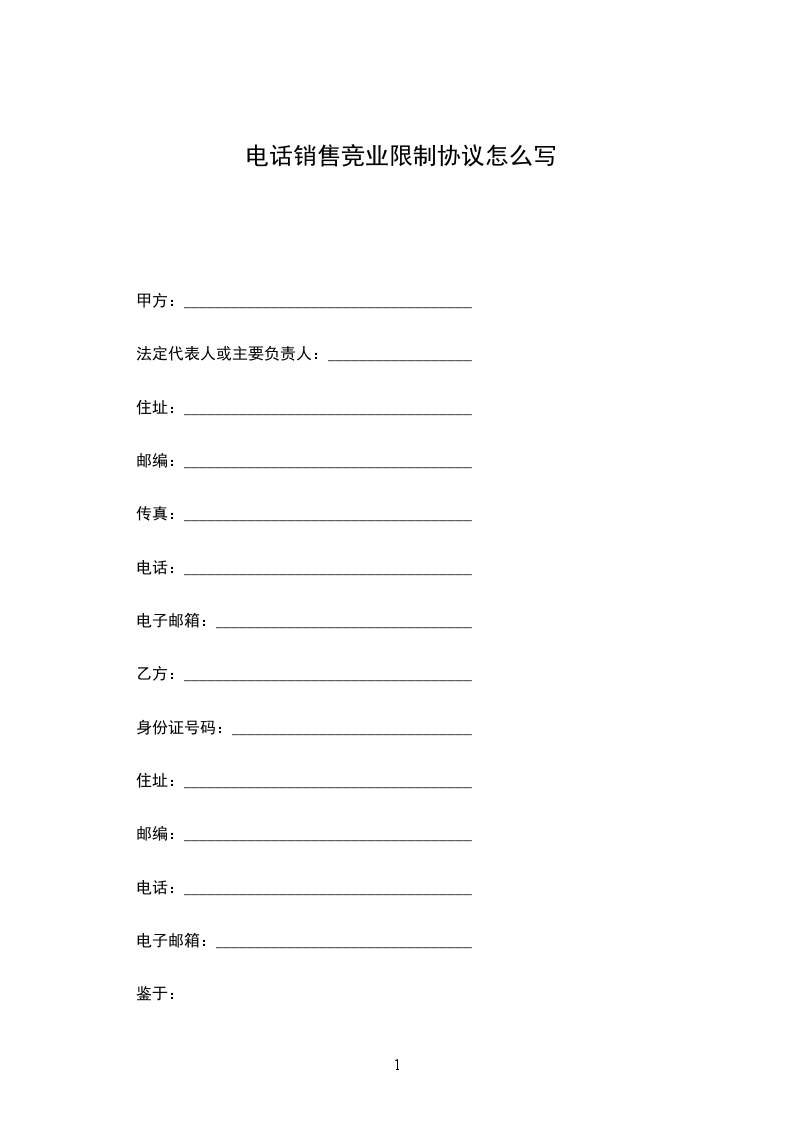 电话销售竞业限制协议怎么写

甲方：____

法定代表人或主要负责人：____

住址：____

邮编：____

传真：____

电话：____

电子邮箱：____

乙方：____

身份证号码：____

住址：____

邮编：____

电话：____

电子邮箱：____

鉴于：

1